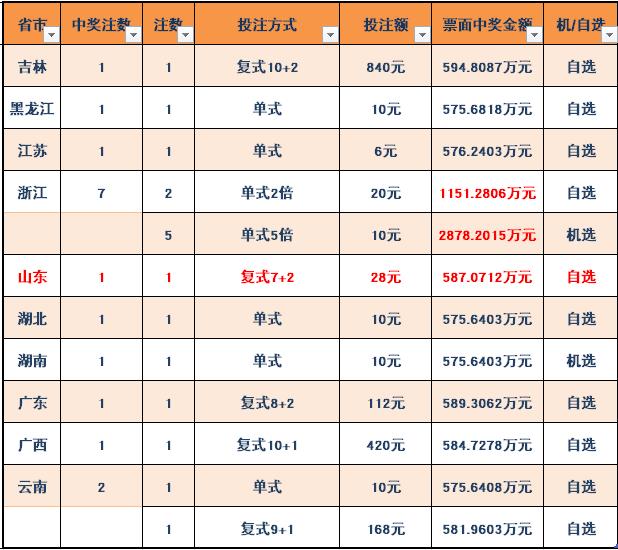 | 省市 | 中奖注数 | 注数 | 投注方式 | 投注额 | 票面中奖金额 | 机/自选 |
|---|---|---|---|---|---|---|
| 吉林 | 1 | 1 | 复式10+2 | 840元 | 594.8087万元 | 自选 |
| 黑龙江 | 1 | 1 | 单式 | 10元 | 575.6818万元 | 自选 |
| 江苏 | 1 | 1 | 单式 | 6元 | 576.2403万元 | 自选 |
| 浙江 | 7 | 2 | 单式2倍 | 20元 | 1151.2806万元 | 自选 |
| | | 5 | 单式5倍 | 10元 | 2878.2015万元 | 机选 |
| 山东 | 1 | 1 | 复式7+2 | 28元 | 587.0712万元 | 自选 |
| 湖北 | 1 | 1 | 单式 | 10元 | 575.6403万元 | 自选 |
| 湖南 | 1 | 1 | 单式 | 10元 | 575.6403万元 | 机选 |
| 广东 | 1 | 1 | 复式8+2 | 112元 | 589.3062万元 | 自选 |
| 广西 | 1 | 1 | 复式10+1 | 420元 | 584.7278万元 | 自选 |
| 云南 | 2 | 1 | 单式 | 10元 | 575.6408万元 | 自选 |
| | | 1 | 复式9+1 | 168元 | 581.9603万元 | 自选 |